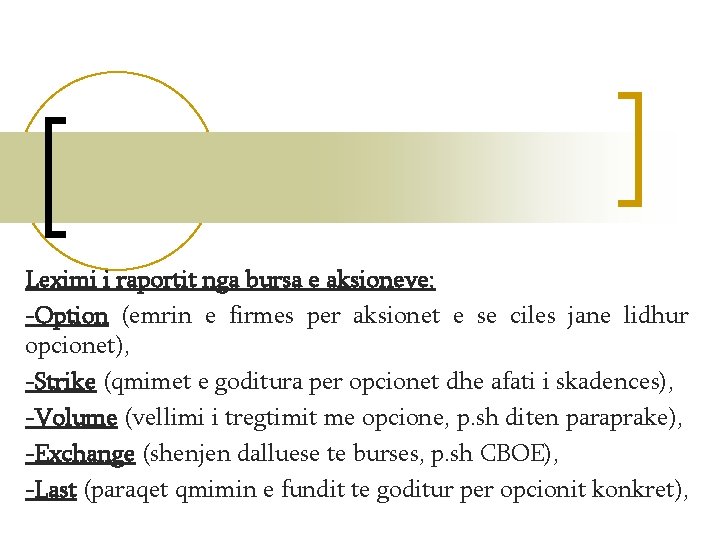 Leximi i raportit nga bursa e aksioneve:

-Option (emrin e firmes per aksionet e se ciles jane lidhur opcionet),

-Strike (qmimet e goditura per opcionet dhe afati i skadences),

-Volume (vellimi i tregtimit me opcione, p.sh diten paraprake),

-Exchange (shenjen dalluese te burses, p.sh CBOE),

-Last (paraqet qmimin e fundit te goditur per opcionit konkret),